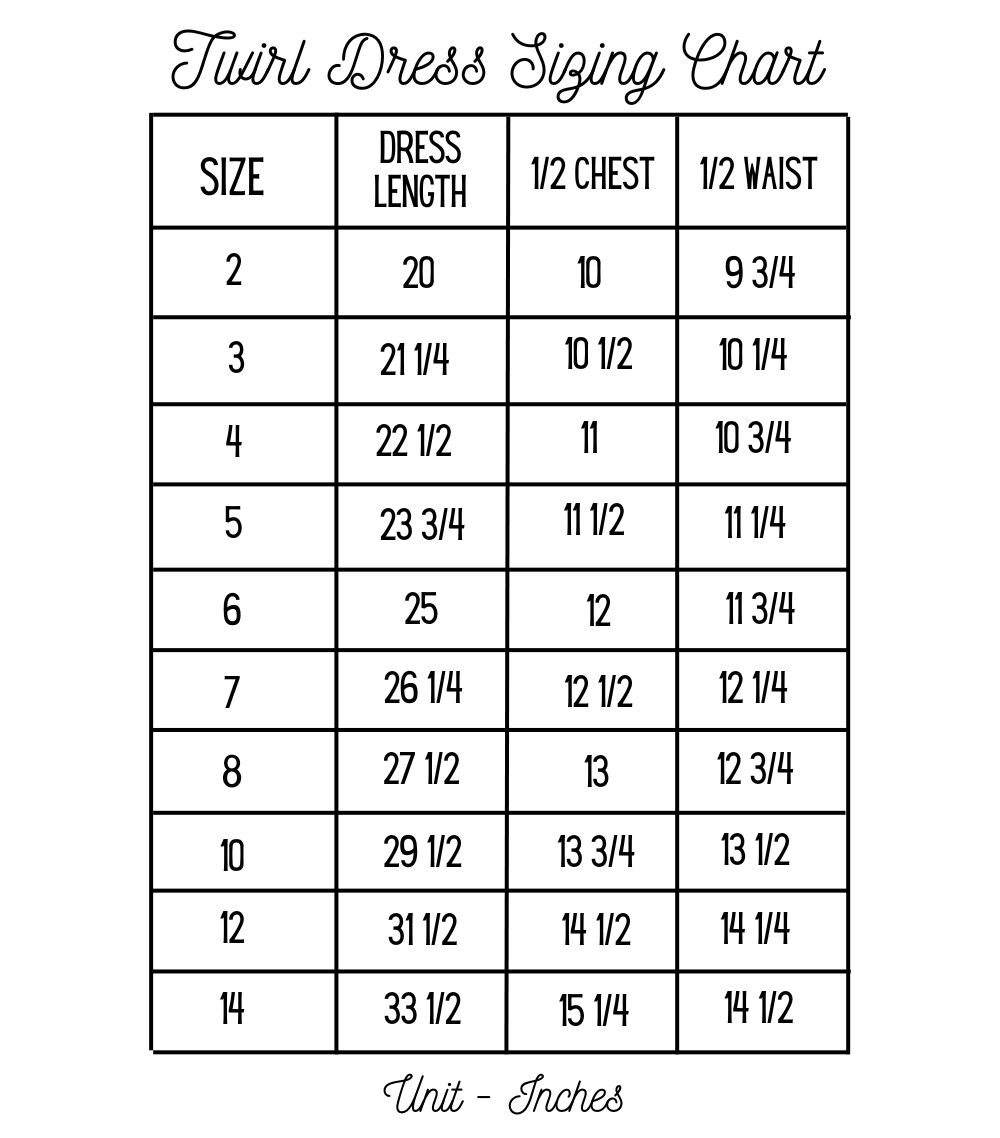 Twirl Dress Sizing Chart

| SIZE | DRESS LENGTH | 1/2 CHEST | 1/2 WAIST |
|---|---|---|---|
| 2 | 20 | 10 | 9 3/4 |
| 3 | 21 1/4 | 10 1/2 | 10 1/4 |
| 4 | 22 1/2 | 11 | 10 3/4 |
| 5 | 23 3/4 | 11 1/2 | 11 1/4 |
| 6 | 25 | 12 | 11 3/4 |
| 7 | 26 1/4 | 12 1/2 | 12 1/4 |
| 8 | 27 1/2 | 13 | 12 3/4 |
| 10 | 29 1/2 | 13 3/4 | 13 1/2 |
| 12 | 31 1/2 | 14 1/2 | 14 1/4 |
| 14 | 33 1/2 | 15 1/4 | 14 1/2 |

Unit - Inches